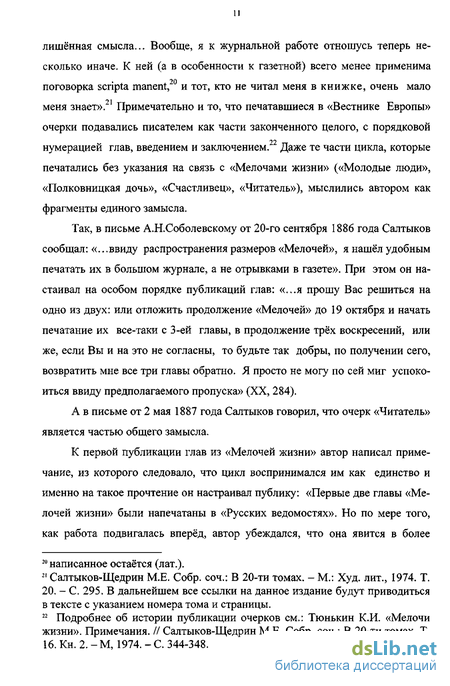 11

лишённая смысла… Вообще, я к журнальной работе отношусь теперь несколько иначе. К ней (а в особенности к газетной) всего менее применима поговорка scripta manent,$^{20}$ и тот, кто не читал меня в книжке, очень мало меня знает».$^{21}$ Примечательно и то, что печатавшиеся в «Вестнике Европы» очерки подавались писателем как части законченного целого, с порядковой нумерацией глав, введением и заключением.$^{22}$ Даже те части цикла, которые печатались без указания на связь с «Мелочами жизни» («Молодые люди», «Полковницкая дочь», «Счастливец», «Читатель»), мыслились автором как фрагменты единого замысла.

Так, в письме А.Н.Соболевскому от 20-го сентября 1886 года Салтыков сообщал: «…ввиду распространения размеров «Мелочей», я нашёл удобным печатать их в большом журнале, а не отрывками в газете». При этом он настаивал на особом порядке публикаций глав: «…я прошу Вас решиться на одно из двух: или отложить продолжение «Мелочей» до 19 октября и начать печатание их все-таки с 3-ей главы, в продолжение трёх воскресений, или же, если Вы и на это не согласны, то будьте так добры, по получении сего, возвратить мне все три главы обратно. Я просто не могу по сей миг успокоиться ввиду предполагаемого пропуска» (XX, 284).

А в письме от 2 мая 1887 года Салтыков говорил, что очерк «Читатель» является частью общего замысла.

К первой публикации глав из «Мелочей жизни» автор написал примечание, из которого следовало, что цикл воспринимался им как единство и именно на такое прочтение он настраивал публику: «Первые две главы «Мелочей жизни» были напечатаны в «Русских ведомостях». Но по мере того, как работа подвигалась вперёд, автор убеждался, что она явится в более

$^{20}$ написанное остаётся (лат.).
$^{21}$ Салтыков-Щедрин М.Е. Собр. соч.: В 20-ти томах. – М.: Худ. лит., 1974. Т. 20. – С. 295. В дальнейшем все ссылки на данное издание будут приводиться в тексте с указанием номера тома и страницы.
$^{22}$ Подробнее об истории публикации очерков см.: Тюнькин К.И. «Мелочи жизни». Примечания. // Салтыков-Щедрин М.Е. Собр. соч.: В 20-ти томах. Т. 16. Кн. 2. – М, 1974. – С. 344-348.

dsLib.net
библиотека диссертаций